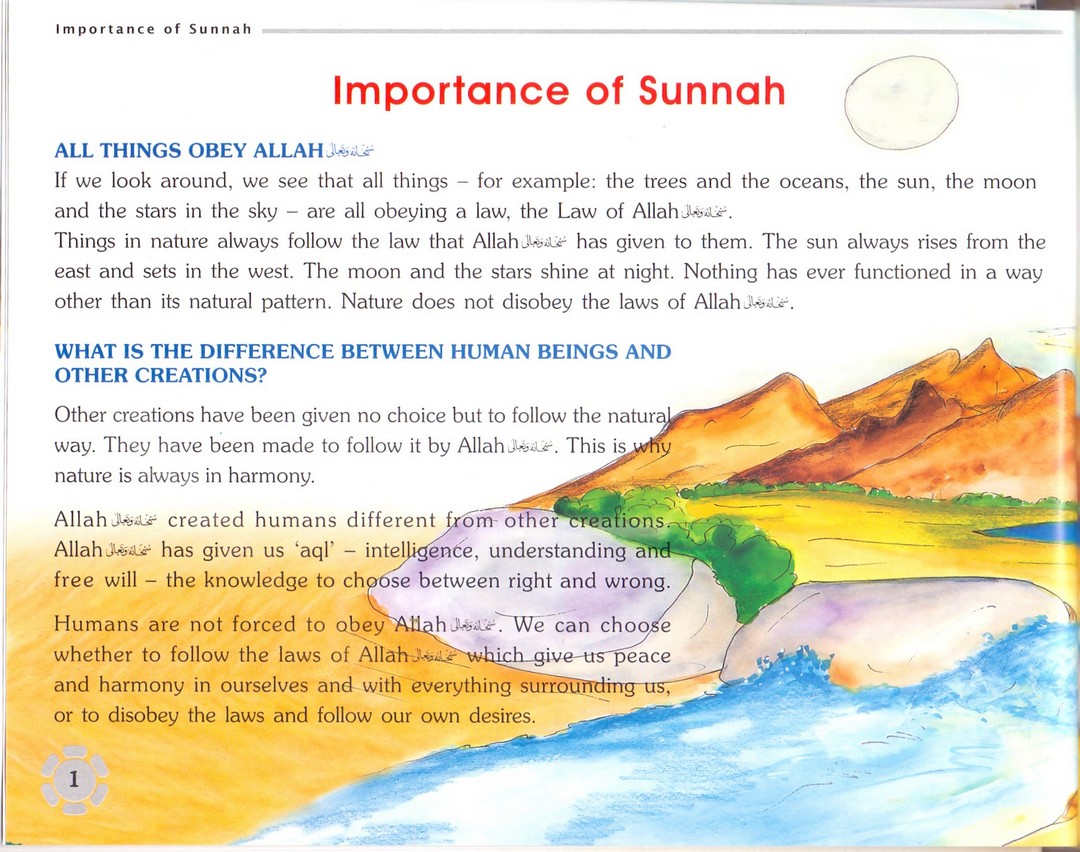 Importance of Sunnah

Importance of Sunnah

ALL THINGS OBEY ALLAH سُبْحَانَهُ وَتَعَالَى

If we look around, we see that all things – for example: the trees and the oceans, the sun, the moon and the stars in the sky – are all obeying a law, the Law of Allah سُبْحَانَهُ وَتَعَالَى.

Things in nature always follow the law that Allah سُبْحَانَهُ وَتَعَالَى has given to them. The sun always rises from the east and sets in the west. The moon and the stars shine at night. Nothing has ever functioned in a way other than its natural pattern. Nature does not disobey the laws of Allah سُبْحَانَهُ وَتَعَالَى.

WHAT IS THE DIFFERENCE BETWEEN HUMAN BEINGS AND OTHER CREATIONS?

Other creations have been given no choice but to follow the natural way. They have been made to follow it by Allah سُبْحَانَهُ وَتَعَالَى. This is why nature is always in harmony.

Allah سُبْحَانَهُ وَتَعَالَى created humans different from other creations. Allah سُبْحَانَهُ وَتَعَالَى has given us 'aql' – intelligence, understanding and free will – the knowledge to choose between right and wrong.

Humans are not forced to obey Allah سُبْحَانَهُ وَتَعَالَى. We can choose whether to follow the laws of Allah سُبْحَانَهُ وَتَعَالَى which give us peace and harmony in ourselves and with everything surrounding us, or to disobey the laws and follow our own desires.

1